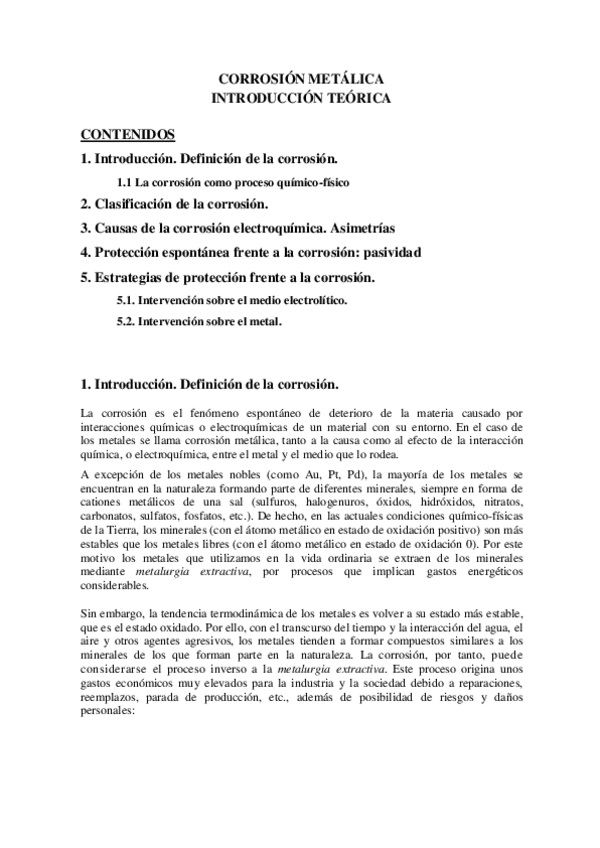 CORROSIÓN METÁLICA
INTRODUCCIÓN TEÓRICA

CONTENIDOS
1. Introducción. Definición de la corrosión.
1.1 La corrosión como proceso químico-físico
2. Clasificación de la corrosión.
3. Causas de la corrosión electroquímica. Asimetrías
4. Protección espontánea frente a la corrosión: pasividad
5. Estrategias de protección frente a la corrosión.
5.1. Intervención sobre el medio electrolítico.
5.2. Intervención sobre el metal.

1. Introducción. Definición de la corrosión.

La corrosión es el fenómeno espontáneo de deterioro de la materia causado por interacciones químicas o electroquímicas de un material con su entorno. En el caso de los metales se llama corrosión metálica, tanto a la causa como al efecto de la interacción química, o electroquímica, entre el metal y el medio que lo rodea.

A excepción de los metales nobles (como Au, Pt, Pd), la mayoría de los metales se encuentran en la naturaleza formando parte de diferentes minerales, siempre en forma de cationes metálicos de una sal (sulfuros, halogenuros, óxidos, hidróxidos, nitratos, carbonatos, sulfatos, fosfatos, etc.). De hecho, en las actuales condiciones químico-físicas de la Tierra, los minerales (con el átomo metálico en estado de oxidación positivo) son más estables que los metales libres (con el átomo metálico en estado de oxidación 0). Por este motivo los metales que utilizamos en la vida ordinaria se extraen de los minerales mediante metalurgia extractiva, por procesos que implican gastos energéticos considerables.

Sin embargo, la tendencia termodinámica de los metales es volver a su estado más estable, que es el estado oxidado. Por ello, con el transcurso del tiempo y la interacción del agua, el aire y otros agentes agresivos, los metales tienden a formar compuestos similares a los minerales de los que forman parte en la naturaleza. La corrosión, por tanto, puede considerarse el proceso inverso a la metalurgia extractiva. Este proceso origina unos gastos económicos muy elevados para la industria y la sociedad debido a reparaciones, reemplazos, parada de producción, etc., además de posibilidad de riesgos y daños personales: